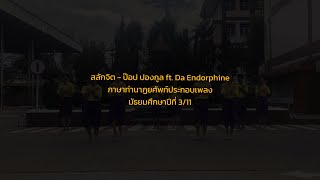 สลักจิต – ป๊อป ปองกูล ft. Da Endorphine
ภาษาท่านาฏยศัพท์ประกอบเพลง
มัธยมศึกษาปีที่ 3/11